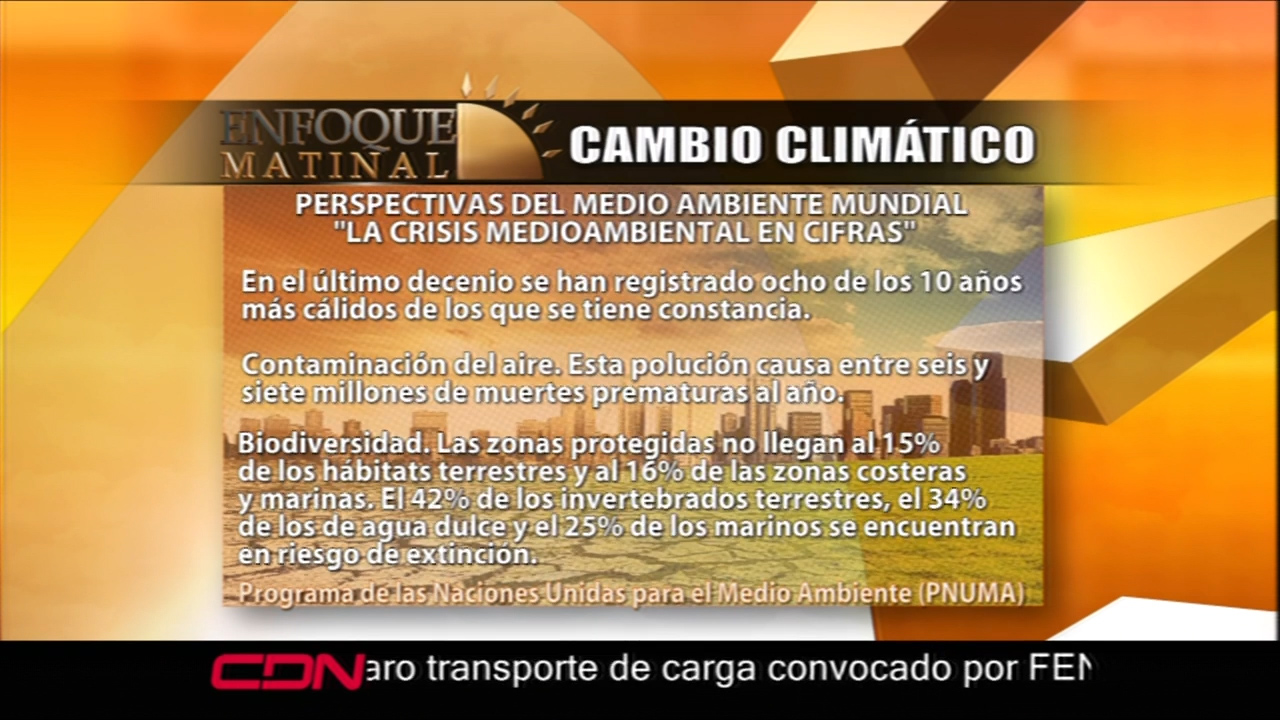 ENFOQUE MATINAL

CAMBIO CLIMÁTICO

PERSPECTIVAS DEL MEDIO AMBIENTE MUNDIAL
"LA CRISIS MEDIOAMBIENTAL EN CIFRAS"

En el último decenio se han registrado ocho de los 10 años más cálidos de los que se tiene constancia.

Contaminación del aire. Esta polución causa entre seis y siete millones de muertes prematuras al año.

Biodiversidad. Las zonas protegidas no llegan al 15% de los hábitats terrestres y al 16% de las zonas costeras y marinas. El 42% de los invertebrados terrestres, el 34% de los de agua dulce y el 25% de los marinos se encuentran en riesgo de extinción.

Programa de las Naciones Unidas para el Medio Ambiente (PNUMA)

CDN aro transporte de carga convocado por FEN